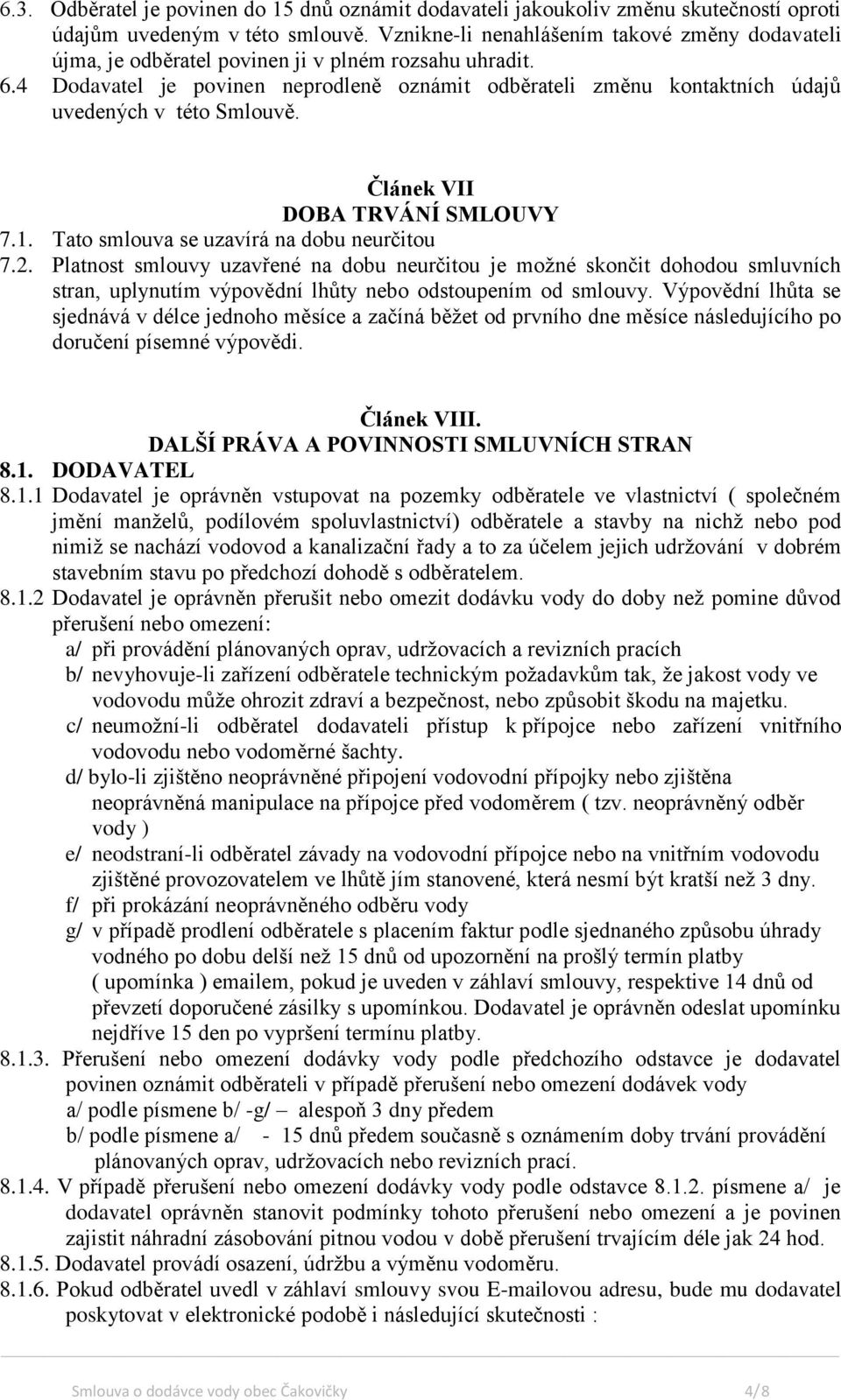 6.3. Odběratel je povinen do 15 dnů oznámit dodavateli jakoukoliv změnu skutečností oproti údajům uvedeným v této smlouvě. Vznikne-li nenahlášením takové změny dodavateli újma, je odběratel povinen ji v plném rozsahu uhradit.
6.4 Dodavatel je povinen neprodleně oznámit odběrateli změnu kontaktních údajů uvedených v této Smlouvě.

Článek VII
DOBA TRVÁNÍ SMLOUVY
7.1. Tato smlouva se uzavírá na dobu neurčitou
7.2. Platnost smlouvy uzavřené na dobu neurčitou je možné skončit dohodou smluvních stran, uplynutím výpovědní lhůty nebo odstoupením od smlouvy. Výpovědní lhůta se sjednává v délce jednoho měsíce a začíná běžet od prvního dne měsíce následujícího po doručení písemné výpovědi.

Článek VIII.
DALŠÍ PRÁVA A POVINNOSTI SMLUVNÍCH STRAN
8.1. DODAVATEL
8.1.1 Dodavatel je oprávněn vstupovat na pozemky odběratele ve vlastnictví ( společném jmění manželů, podílovém spoluvlastnictví) odběratele a stavby na nichž nebo pod nimiž se nachází vodovod a kanalizační řady a to za účelem jejich udržování v dobrém stavebním stavu po předchozí dohodě s odběratelem.
8.1.2 Dodavatel je oprávněn přerušit nebo omezit dodávku vody do doby než pomine důvod přerušení nebo omezení:
a/ při provádění plánovaných oprav, udržovacích a revizních pracích
b/ nevyhovuje-li zařízení odběratele technickým požadavkům tak, že jakost vody ve vodovodu může ohrozit zdraví a bezpečnost, nebo způsobit škodu na majetku.
c/ neumožní-li odběratel dodavateli přístup k přípojce nebo zařízení vnitřního vodovodu nebo vodoměrné šachty.
d/ bylo-li zjištěno neoprávněné připojení vodovodní přípojky nebo zjištěna neoprávněná manipulace na přípojce před vodoměrem ( tzv. neoprávněný odběr vody )
e/ neodstraní-li odběratel závady na vodovodní přípojce nebo na vnitřním vodovodu zjištěné provozovatelem ve lhůtě jím stanovené, která nesmí být kratší než 3 dny.
f/ při prokázání neoprávněného odběru vody
g/ v případě prodlení odběratele s placením faktur podle sjednaného způsobu úhrady vodného po dobu delší než 15 dnů od upozornění na prošlý termín platby ( upomínka ) emailem, pokud je uveden v záhlaví smlouvy, respektive 14 dnů od převzetí doporučené zásilky s upomínkou. Dodavatel je oprávněn odeslat upomínku nejdříve 15 den po vypršení termínu platby.
8.1.3. Přerušení nebo omezení dodávky vody podle předchozího odstavce je dodavatel povinen oznámit odběrateli v případě přerušení nebo omezení dodávek vody
a/ podle písmene b/ -g/ – alespoň 3 dny předem
b/ podle písmene a/ - 15 dnů předem současně s oznámením doby trvání provádění plánovaných oprav, udržovacích nebo revizních prací.
8.1.4. V případě přerušení nebo omezení dodávky vody podle odstavce 8.1.2. písmene a/ je dodavatel oprávněn stanovit podmínky tohoto přerušení nebo omezení a je povinen zajistit náhradní zásobování pitnou vodou v době přerušení trvajícím déle jak 24 hod.
8.1.5. Dodavatel provádí osazení, údržbu a výměnu vodoměru.
8.1.6. Pokud odběratel uvedl v záhlaví smlouvy svou E-mailovou adresu, bude mu dodavatel poskytovat v elektronické podobě i následující skutečnosti :

Smlouva o dodávce vody obec Čakovičky 4/8